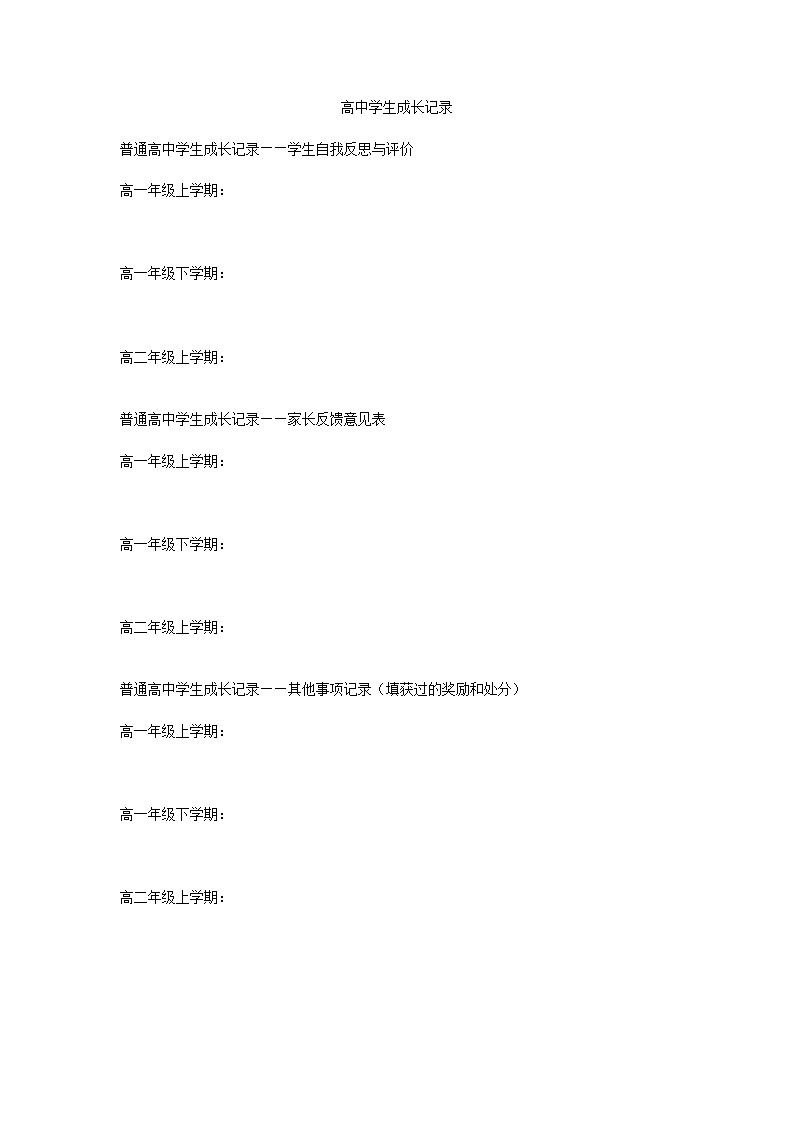 高中学生成长记录

普通高中学生成长记录－－学生自我反思与评价

高一年级上学期：

高一年级下学期：

高二年级上学期：

普通高中学生成长记录－－家长反馈意见表

高一年级上学期：

高一年级下学期：

高二年级上学期：

普通高中学生成长记录－－其他事项记录（填获过的奖励和处分）

高一年级上学期：

高一年级下学期：

高二年级上学期：